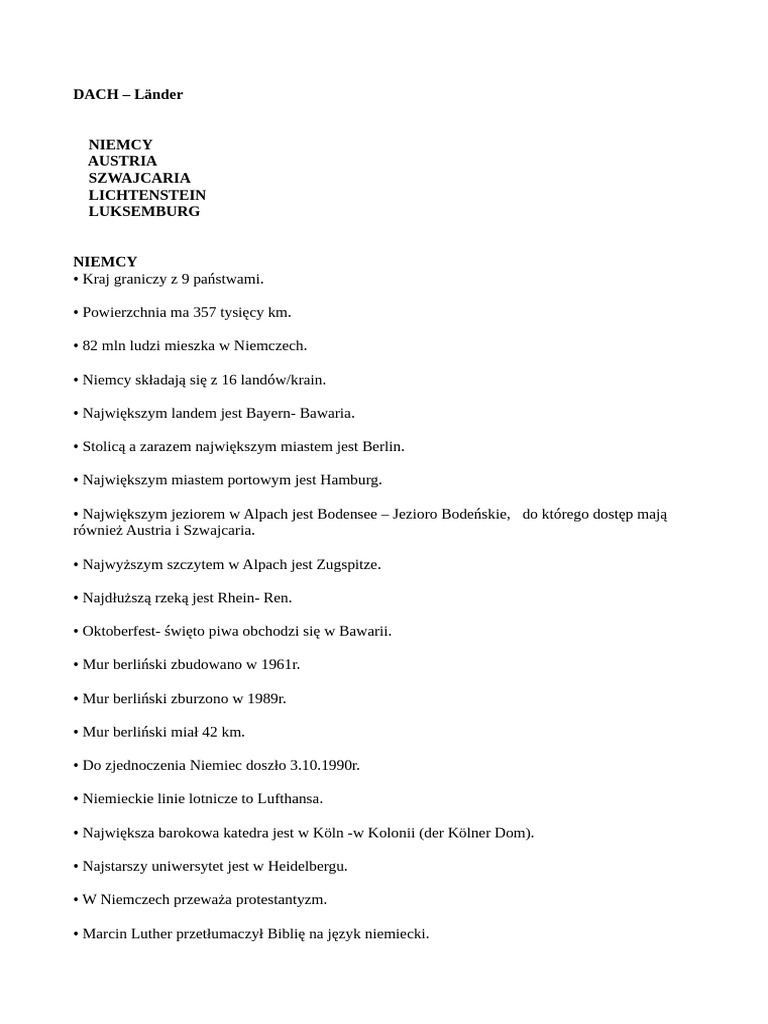 DACH – Länder

NIEMCY
AUSTRIA
SZWAJCARIA
LICHTENSTEIN
LUKSEMBURG

NIEMCY
• Kraj graniczy z 9 państwami.

• Powierzchnia ma 357 tysięcy km.

• 82 mln ludzi mieszka w Niemczech.

• Niemcy składają się z 16 landów/krain.

• Największym landem jest Bayern- Bawaria.

• Stolicą a zarazem największym miastem jest Berlin.

• Największym miastem portowym jest Hamburg.

• Największym jeziorem w Alpach jest Bodensee – Jezioro Bodeńskie, do którego dostęp mają również Austria i Szwajcaria.

• Najwyższym szczytem w Alpach jest Zugspitze.

• Najdłuższą rzeką jest Rhein- Ren.

• Oktoberfest- święto piwa obchodzi się w Bawarii.

• Mur berliński zbudowano w 1961r.

• Mur berliński zburzono w 1989r.

• Mur berliński miał 42 km.

• Do zjednoczenia Niemiec doszło 3.10.1990r.

• Niemieckie linie lotnicze to Lufthansa.

• Największa barokowa katedra jest w Köln -w Kolonii (der Kölner Dom).

• Najstarszy uniwersytet jest w Heidelbergu.

• W Niemczech przeważa protestantyzm.

• Marcin Luther przetłumaczył Biblię na język niemiecki.